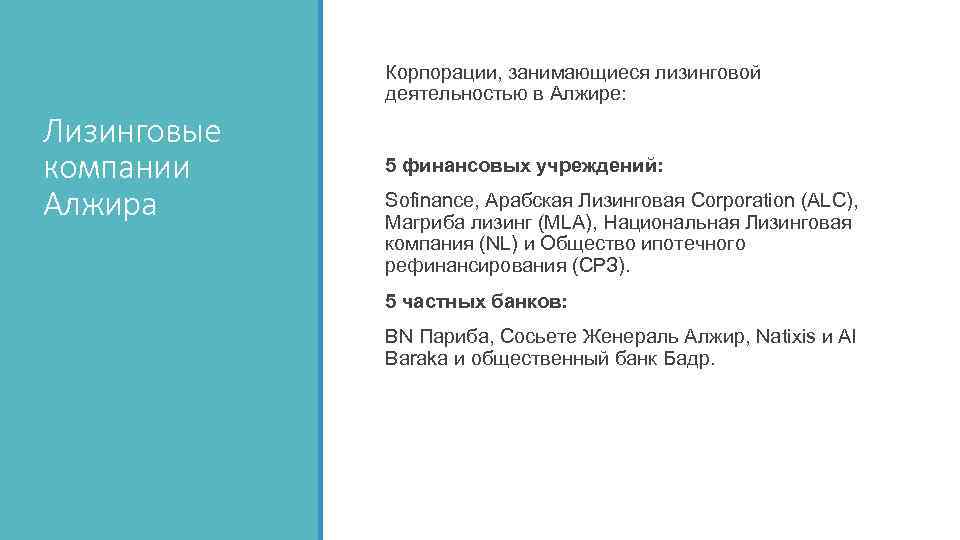 Лизинговые компании Алжира

Корпорации, занимающиеся лизинговой деятельностью в Алжире:

5 финансовых учреждений:

Sofinance, Арабская Лизинговая Corporation (ALC), Магриба лизинг (MLA), Национальная Лизинговая компания (NL) и Общество ипотечного рефинансирования (СРЗ).

5 частных банков:

BN Париба, Сосьете Женераль Алжир, Natixis и Al Baraka и общественный банк Бадр.